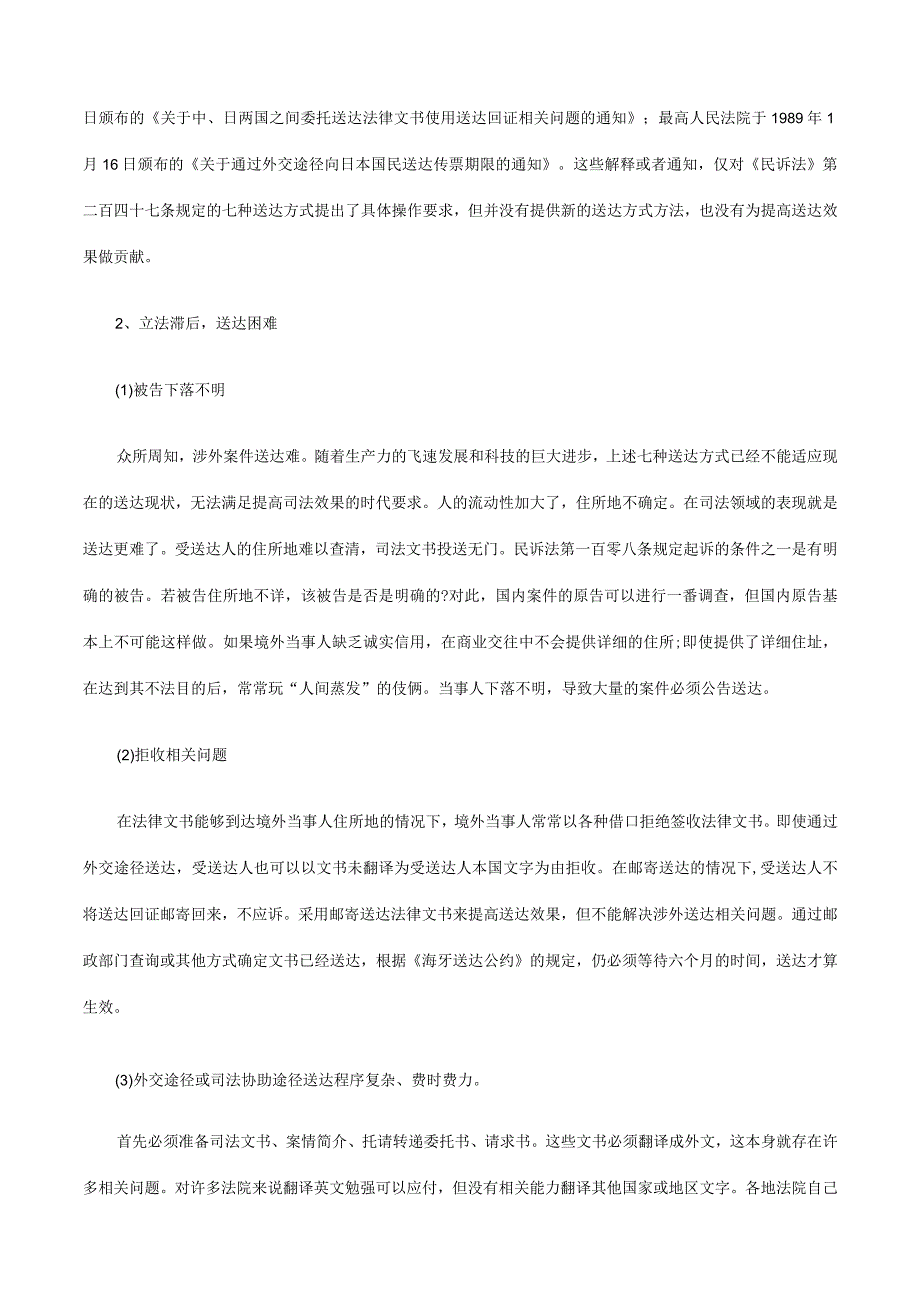 日颁布的《关于中、日两国之间委托送达法律文书使用送达回证相关问题的通知》；最高人民法院于1989年1月16日颁布的《关于通过外交途径向日本国民送达传票期限的通知》。这些解释或者通知，仅对《民诉法》第二百四十七条规定的七种送达方式提出了具体操作要求，但并没有提供新的送达方式方法，也没有为提高送达效果做贡献。

2、立法滞后，送达困难

(1)被告下落不明

众所周知，涉外案件送达难。随着生产力的飞速发展和科技的巨大进步，上述七种送达方式已经不能适应现在的送达现状，无法满足提高司法效果的时代要求。人的流动性加大了，住所地不确定。在司法领域的表现就是送达更难了。受送达人的住所地难以查清，司法文书投送无门。民诉法第一百零八条规定起诉的条件之一是有明确的被告。若被告住所地不详，该被告是否是明确的?对此，国内案件的原告可以进行一番调查，但国内原告基本上不可能这样做。如果境外当事人缺乏诚实信用，在商业交往中不会提供详细的住所;即使提供了详细住址，在达到其不法目的后，常常玩“人间蒸发”的伎俩。当事人下落不明，导致大量的案件必须公告送达。

(2)拒收相关问题

在法律文书能够到达境外当事人住所地的情况下，境外当事人常常以各种借口拒绝签收法律文书。即使通过外交途径送达，受送达人也可以以文书未翻译为受送达人本国文字为由拒收。在邮寄送达的情况下,受送达人不将送达回证邮寄回来，不应诉。采用邮寄送达法律文书来提高送达效果，但不能解决涉外送达相关问题。通过邮政部门查询或其他方式确定文书已经送达，根据《海牙送达公约》的规定，仍必须等待六个月的时间，送达才算生效。

(3)外交途径或司法协助途径送达程序复杂、费时费力。

首先必须准备司法文书、案情简介、托请转递委托书、请求书。这些文书必须翻译成外文，这本身就存在许多相关问题。对许多法院来说翻译英文勉强可以应付，但没有相关能力翻译其他国家或地区文字。各地法院自己